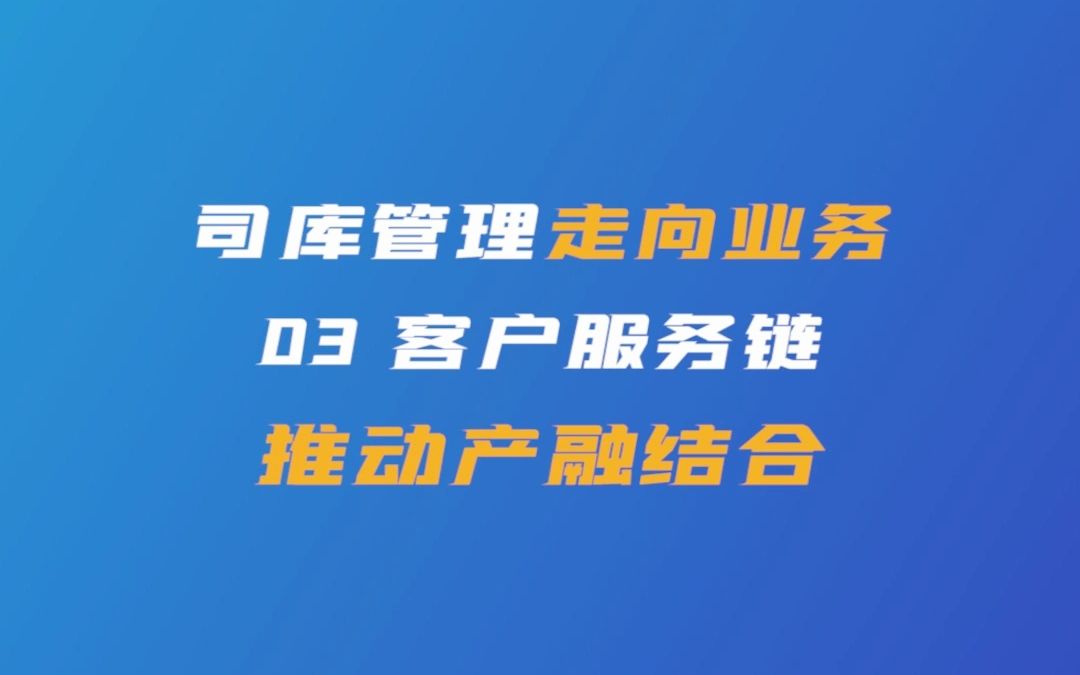 司库管理走向业务

03 客户服务链

推动产融结合